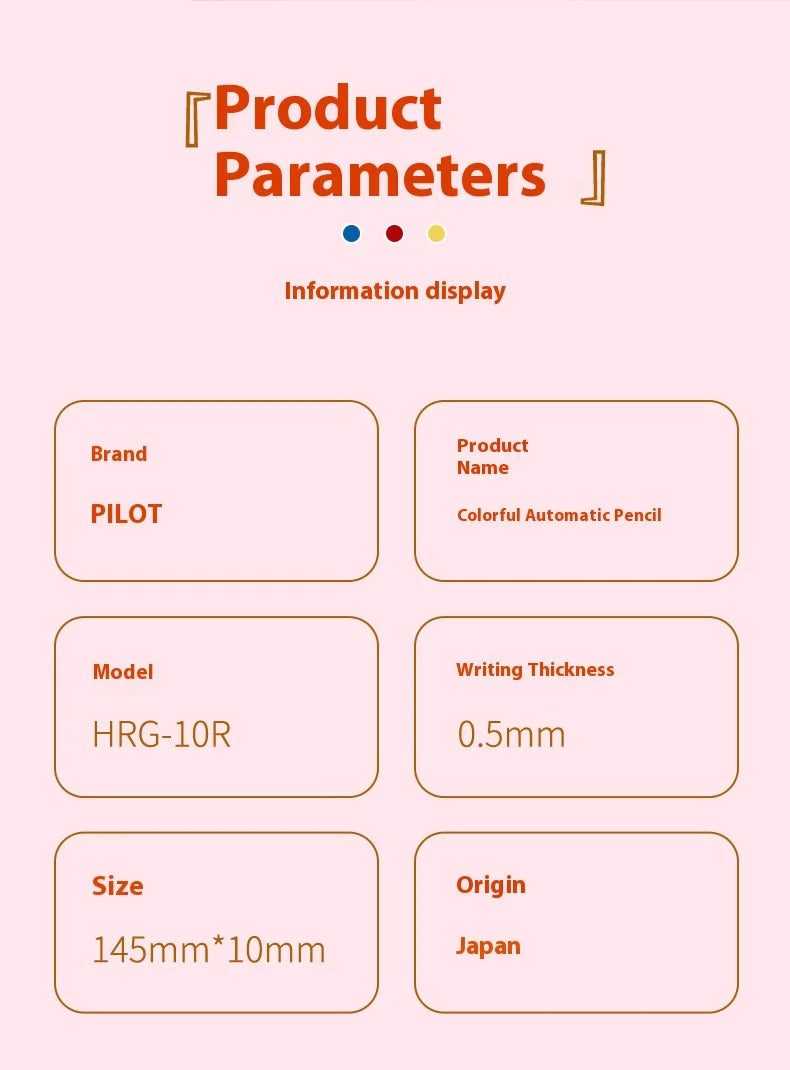 『Product Parameters』

Information display

Brand

PILOT

Product Name

Colorful Automatic Pencil

Model

HRG-10R

Writing Thickness

0.5mm

Size

145mm*10mm

Origin

Japan